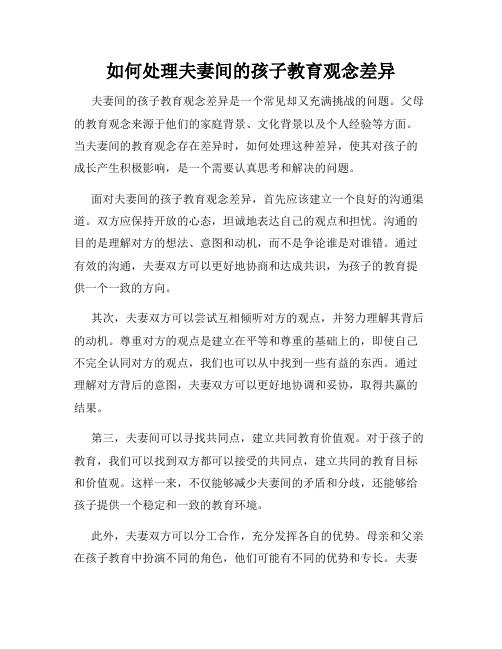 如何处理夫妻间的孩子教育观念差异

夫妻间的孩子教育观念差异是一个常见却又充满挑战的问题。父母的教育观念来源于他们的家庭背景、文化背景以及个人经验等方面。当夫妻间的教育观念存在差异时，如何处理这种差异，使其对孩子的成长产生积极影响，是一个需要认真思考和解决的问题。

面对夫妻间的孩子教育观念差异，首先应该建立一个良好的沟通渠道。双方应保持开放的心态，坦诚地表达自己的观点和担忧。沟通的目的是理解对方的想法、意图和动机，而不是争论谁是对谁错。通过有效的沟通，夫妻双方可以更好地协商和达成共识，为孩子的教育提供一个一致的方向。

其次，夫妻双方可以尝试互相倾听对方的观点，并努力理解其背后的动机。尊重对方的观点是建立在平等和尊重的基础上的，即使自己不完全认同对方的观点，我们也可以从中找到一些有益的东西。通过理解对方背后的意图，夫妻双方可以更好地协调和妥协，取得共赢的结果。

第三，夫妻间可以寻找共同点，建立共同教育价值观。对于孩子的教育，我们可以找到双方都可以接受的共同点，建立共同的教育目标和价值观。这样一来，不仅能够减少夫妻间的矛盾和分歧，还能够给孩子提供一个稳定和一致的教育环境。

此外，夫妻双方可以分工合作，充分发挥各自的优势。母亲和父亲在孩子教育中扮演不同的角色，他们可能有不同的优势和专长。夫妻